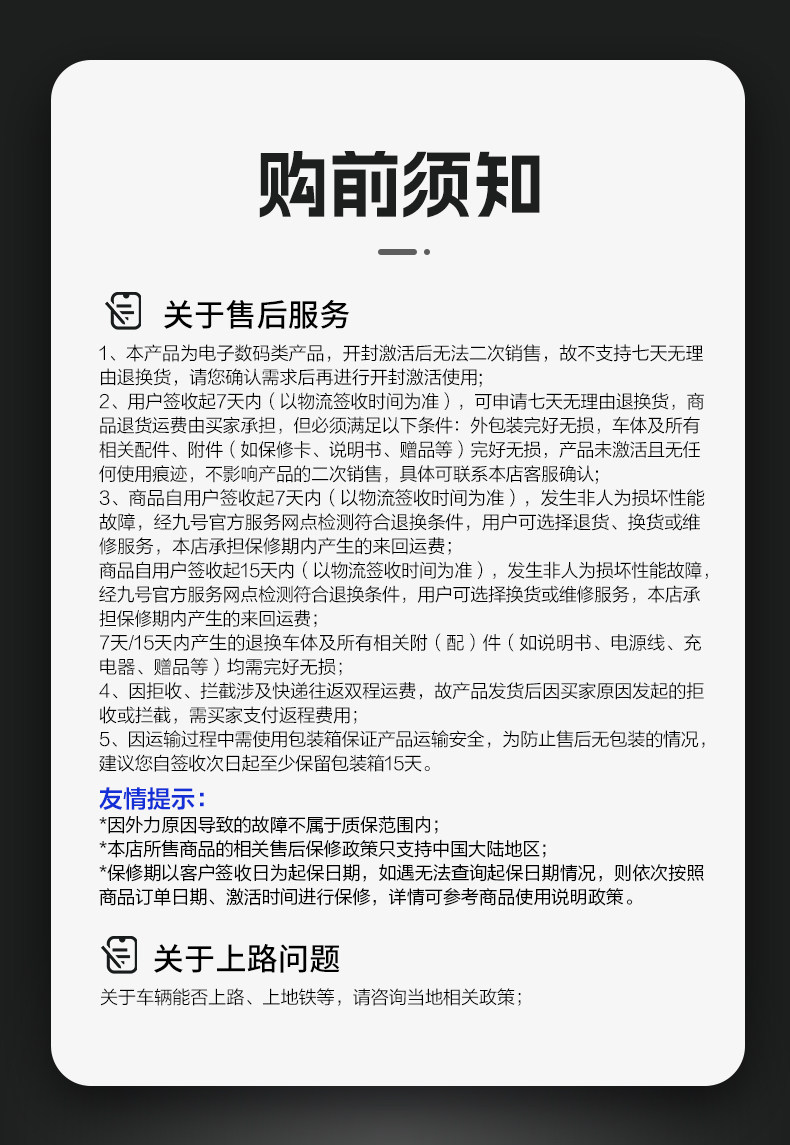 购前须知

关于售后服务

1、本产品为电子数码类产品，开封激活后无法二次销售，故不支持七天无理由退换货，请您确认需求后再进行开封激活使用;
2、用户签收起7天内（以物流签收时间为准），可申请七天无理由退换货，商品退货运费由买家承担，但必须满足以下条件：外包装完好无损，车体及所有相关配件、附件（如保修卡、说明书、赠品等）完好无损，产品未激活且无任何使用痕迹，不影响产品的二次销售，具体可联系本店客服确认;
3、商品自用户签收起7天内（以物流签收时间为准），发生非人为损坏性能故障，经九号官方服务网点检测符合退换条件，用户可选择退货、换货或维修服务，本店承担保修期内产生的来回运费；
商品自用户签收起15天内（以物流签收时间为准），发生非人为损坏性能故障，经九号官方服务网点检测符合退换条件，用户可选择换货或维修服务，本店承担保修期内产生的来回运费；
7天/15天内产生的退换车体及所有相关附（配）件（如说明书、电源线、充电器、赠品等）均需完好无损;
4、因拒收、拦截涉及快递往返双程运费，故产品发货后因买家原因发起的拒收或拦截，需买家支付返程费用;
5、因运输过程中需使用包装箱保证产品运输安全，为防止售后无包装的情况，建议您自签收次日起至少保留包装箱15天。

友情提示：
*因外力原因导致的故障不属于质保范围内；
*本店所售商品的相关售后保修政策只支持中国大陆地区；
*保修期以客户签收日为起保日期，如遇无法查询起保日期情况，则依次按照商品订单日期、激活时间进行保修，详情可参考商品使用说明政策。

关于上路问题

关于车辆能否上路、上地铁等，请咨询当地相关政策；